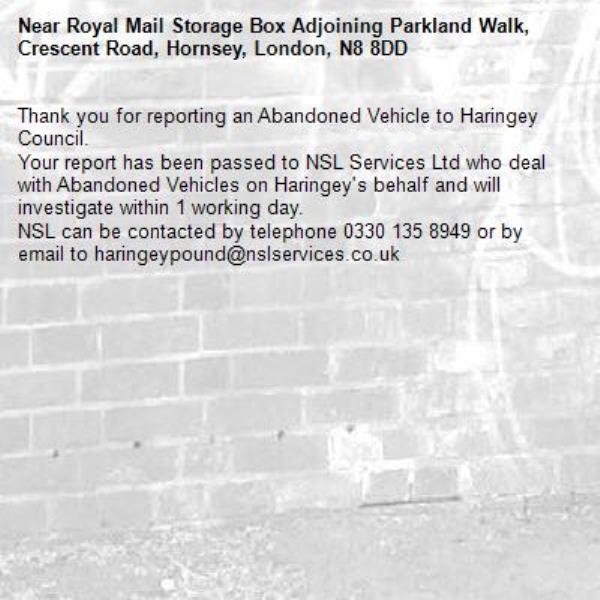 Near Royal Mail Storage Box Adjoining Parkland Walk, Crescent Road, Hornsey, London, N8 8DD

Thank you for reporting an Abandoned Vehicle to Haringey Council.

Your report has been passed to NSL Services Ltd who deal with Abandoned Vehicles on Haringey's behalf and will investigate within 1 working day.

NSL can be contacted by telephone 0330 135 8949 or by email to haringeypound@nslservices.co.uk